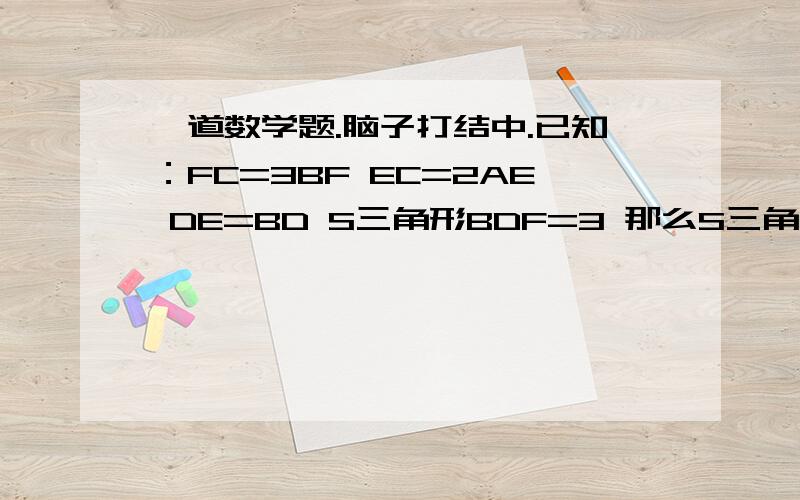 一道数学题.脑子打结中.已知: FC=3BF EC=2AE DE=BD S三角形BDF=3 那么S三角